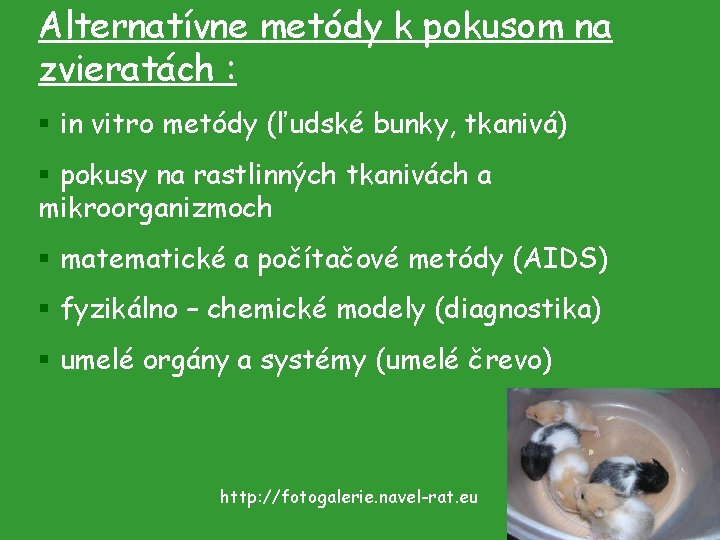 Alternatívne metódy k pokusom na zvieratách :

▪ in vitro metódy (ľudské bunky, tkanivá)

▪ pokusy na rastlinných tkanivách a mikroorganizmoch

▪ matematické a počítačové metódy (AIDS)

▪ fyzikálno – chemické modely (diagnostika)

▪ umelé orgány a systémy (umelé črevo)

http://fotogalerie.navel-rat.eu